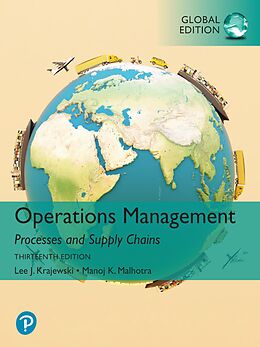 GLOBAL EDITION

Operations Management

Processes and Supply Chains

THIRTEENTH EDITION

Lee J. Krajewski • Manoj K. Malhotra

P